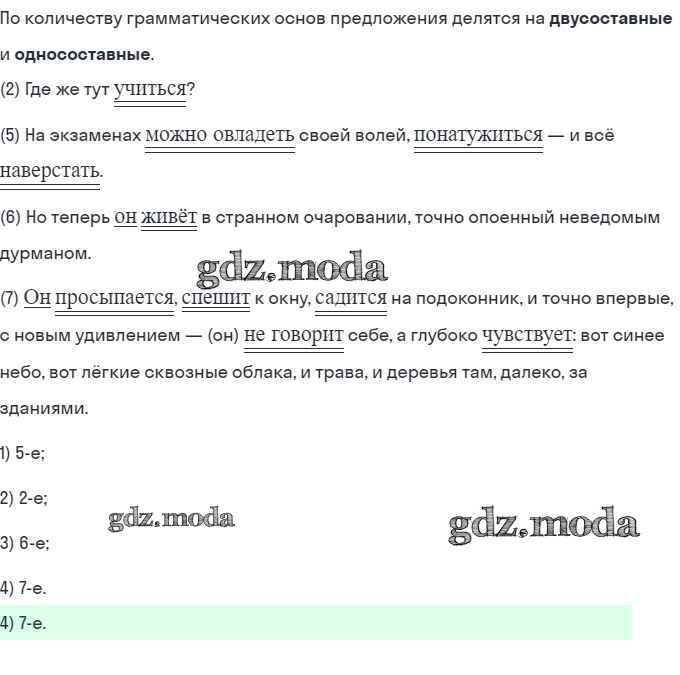 По количеству грамматических основ предложения делятся на **двусоставные** и **односоставные**.

(2) Где же тут учиться?

(5) На экзаменах можно овладеть своей волей, понатужиться — и всё наверстать.

(6) Но теперь он живёт в странном очаровании, точно опоенный неведомым дурманом.

gdz.moda

(7) Он просыпается, спешит к окну, садится на подоконник, и точно впервые, с новым удивлением — (он) не говорит себе, а глубоко чувствует: вот синее небо, вот лёгкие сквозные облака, и трава, и деревья там, далеко, за зданиями.

1) 5-е;

2) 2-е;

gdz.moda

gdz.moda

3) 6-е;

4) 7-е.

4) 7-е.